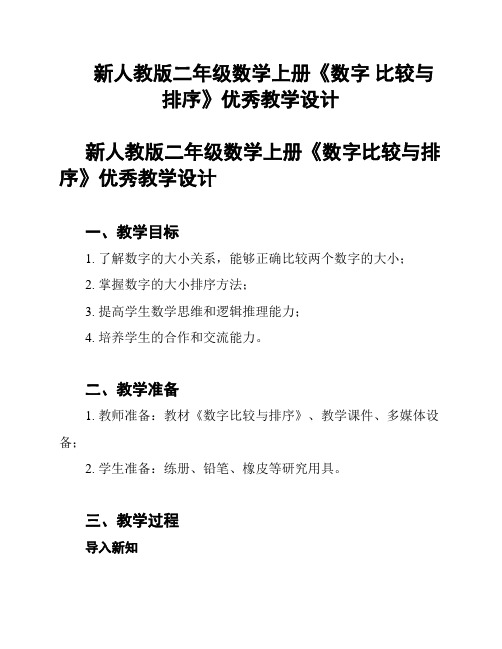 新人教版二年级数学上册《数字 比较与排序》优秀教学设计

新人教版二年级数学上册《数字比较与排序》优秀教学设计

一、教学目标

1. 了解数字的大小关系，能够正确比较两个数字的大小；

2. 掌握数字的大小排序方法；

3. 提高学生数学思维和逻辑推理能力；

4. 培养学生的合作和交流能力。

二、教学准备

1. 教师准备：教材《数字比较与排序》、教学课件、多媒体设备；

2. 学生准备：练册、铅笔、橡皮等研究用具。

三、教学过程

导入新知